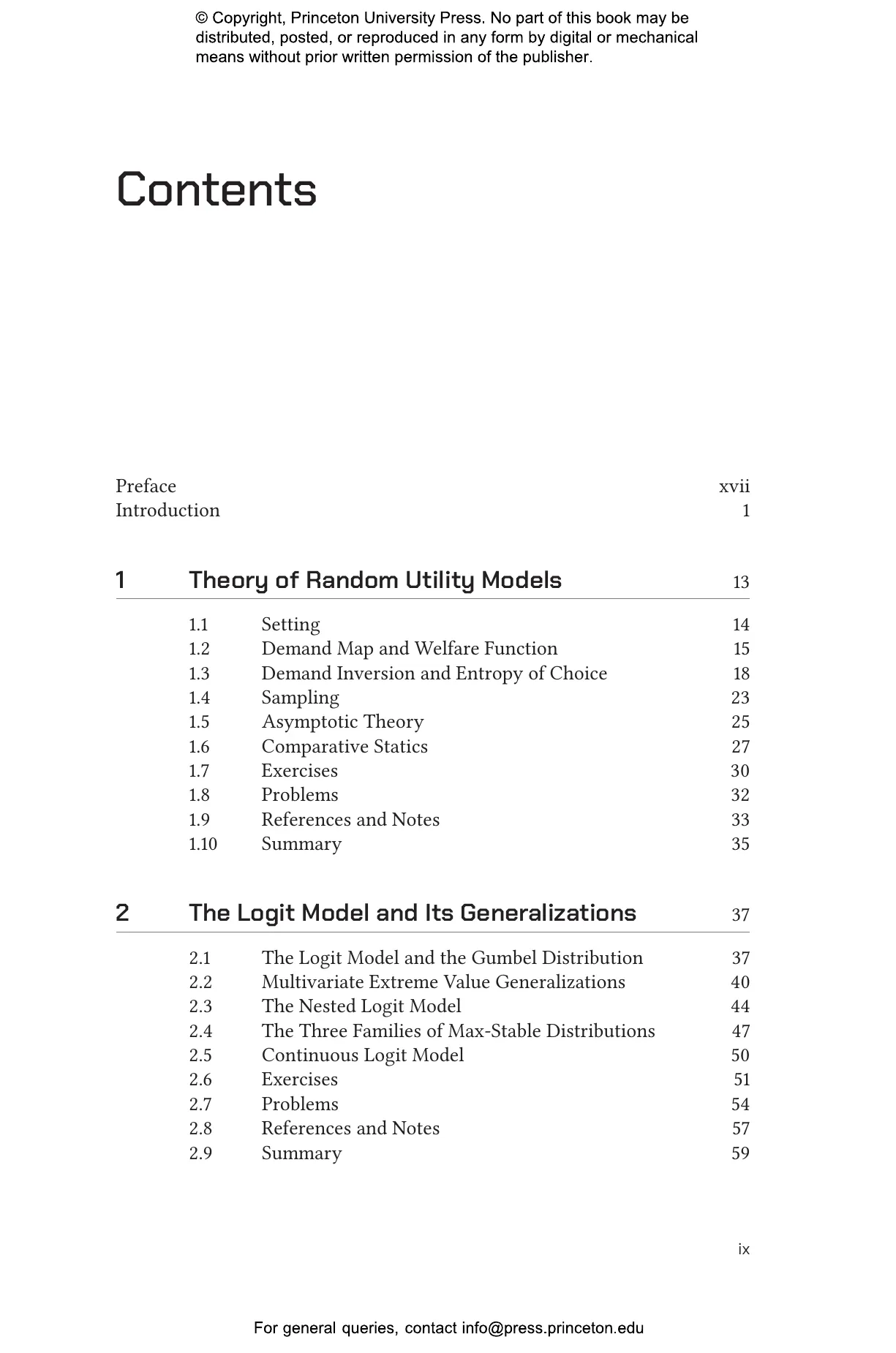 © Copyright, Princeton University Press. No part of this book may be distributed, posted, or reproduced in any form by digital or mechanical means without prior written permission of the publisher.

Contents

Preface xvii
Introduction 1

1 Theory of Random Utility Models 13

1.1 Setting 14
1.2 Demand Map and Welfare Function 15
1.3 Demand Inversion and Entropy of Choice 18
1.4 Sampling 23
1.5 Asymptotic Theory 25
1.6 Comparative Statics 27
1.7 Exercises 30
1.8 Problems 32
1.9 References and Notes 33
1.10 Summary 35

2 The Logit Model and Its Generalizations 37

2.1 The Logit Model and the Gumbel Distribution 37
2.2 Multivariate Extreme Value Generalizations 40
2.3 The Nested Logit Model 44
2.4 The Three Families of Max-Stable Distributions 47
2.5 Continuous Logit Model 50
2.6 Exercises 51
2.7 Problems 54
2.8 References and Notes 57
2.9 Summary 59

ix

For general queries, contact info@press.princeton.edu